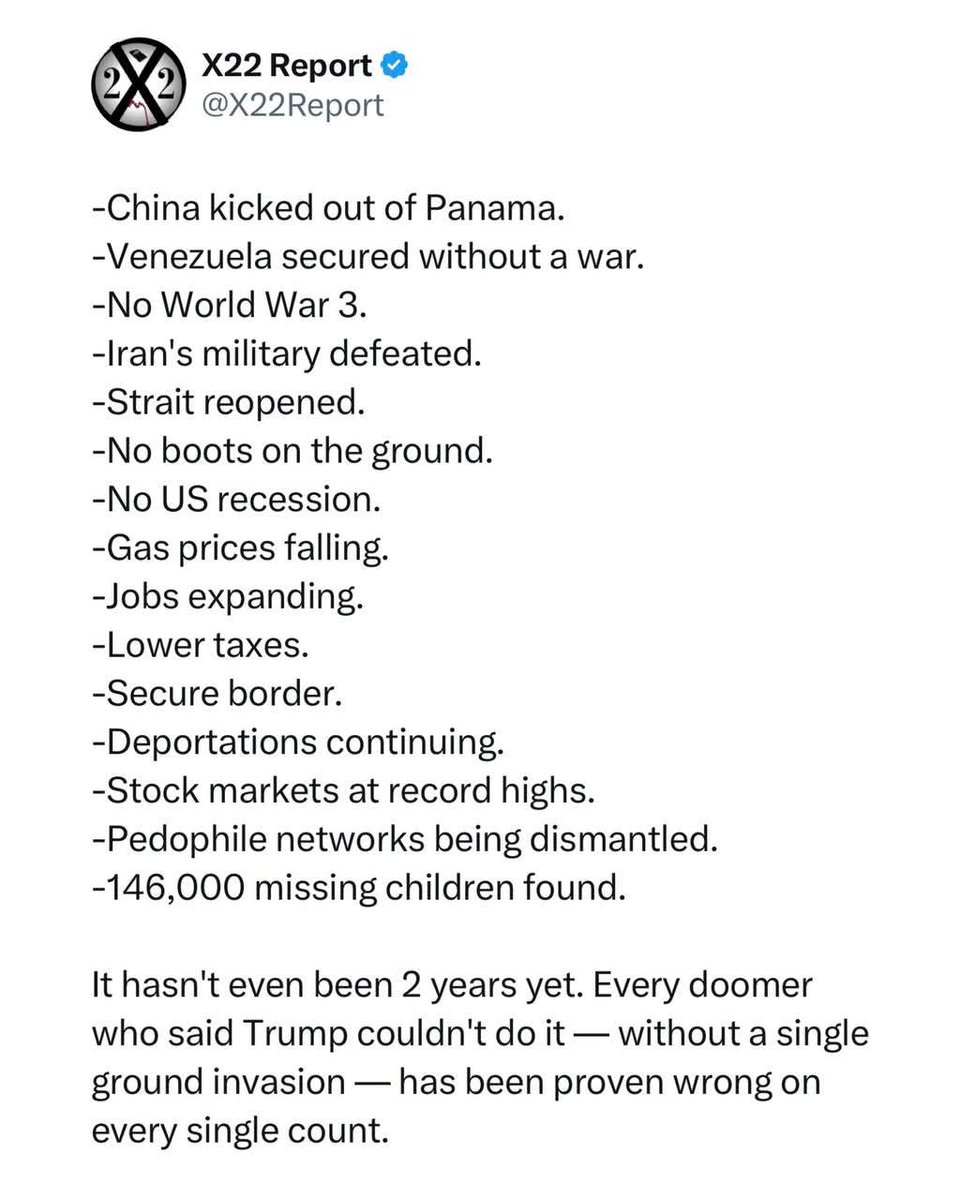 X22 Report
@X22Report

-China kicked out of Panama.
-Venezuela secured without a war.
-No World War 3.
-Iran's military defeated.
-Strait reopened.
-No boots on the ground.
-No US recession.
-Gas prices falling.
-Jobs expanding.
-Lower taxes.
-Secure border.
-Deportations continuing.
-Stock markets at record highs.
-Pedophile networks being dismantled.
-146,000 missing children found.

It hasn't even been 2 years yet. Every doomer who said Trump couldn't do it — without a single ground invasion — has been proven wrong on every single count.